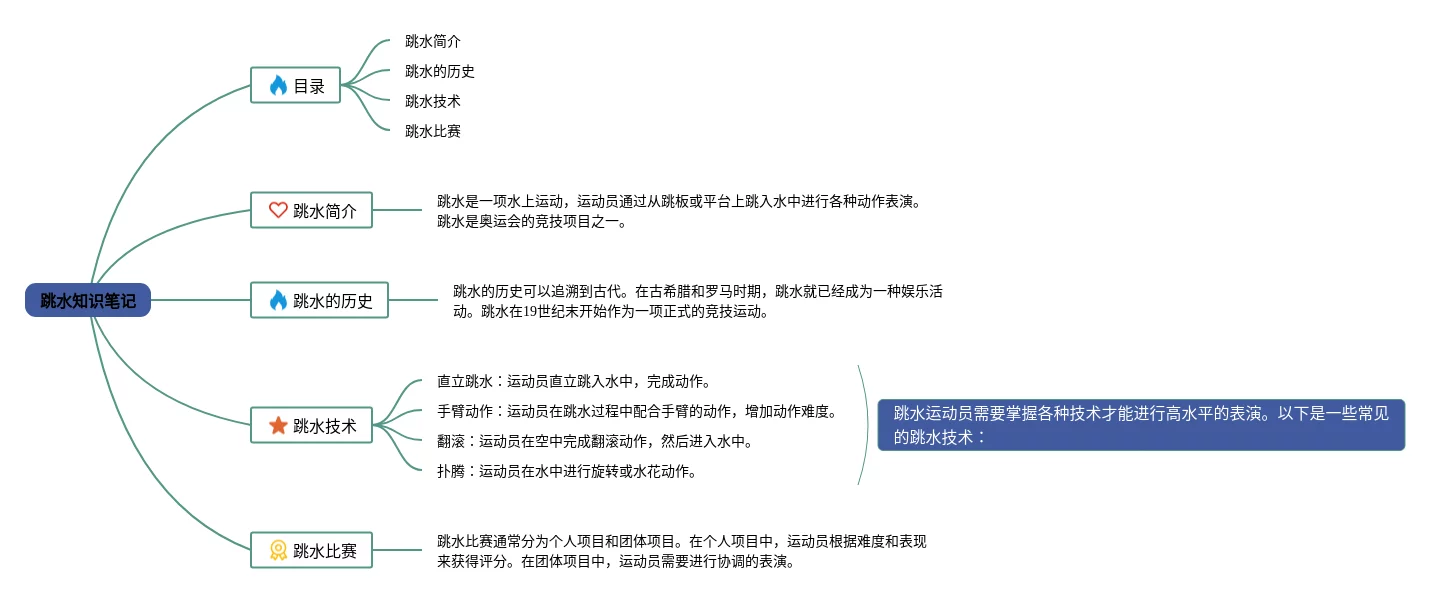 跳水知识笔记

目录

跳水简介

跳水的历史

跳水技术

跳水比赛

跳水简介

跳水是一项水上运动，运动员通过从跳板或平台上跳入水中进行各种动作表演。跳水是奥运会的竞技项目之一。

跳水的历史

跳水的历史可以追溯到古代。在古希腊和罗马时期，跳水就已经成为一种娱乐活动。跳水在19世纪末开始作为一项正式的竞技运动。

跳水技术

直立跳水：运动员直立跳入水中，完成动作。

手臂动作：运动员在跳水过程中配合手臂的动作，增加动作难度。

翻滚：运动员在空中完成翻滚动作，然后进入水中。

扑腾：运动员在水中进行旋转或水花动作。

跳水运动员需要掌握各种技术才能进行高水平的表演。以下是一些常见的跳水技术：

跳水比赛

跳水比赛通常分为个人项目和团体项目。在个人项目中，运动员根据难度和表现来获得评分。在团体项目中，运动员需要进行协调的表演。